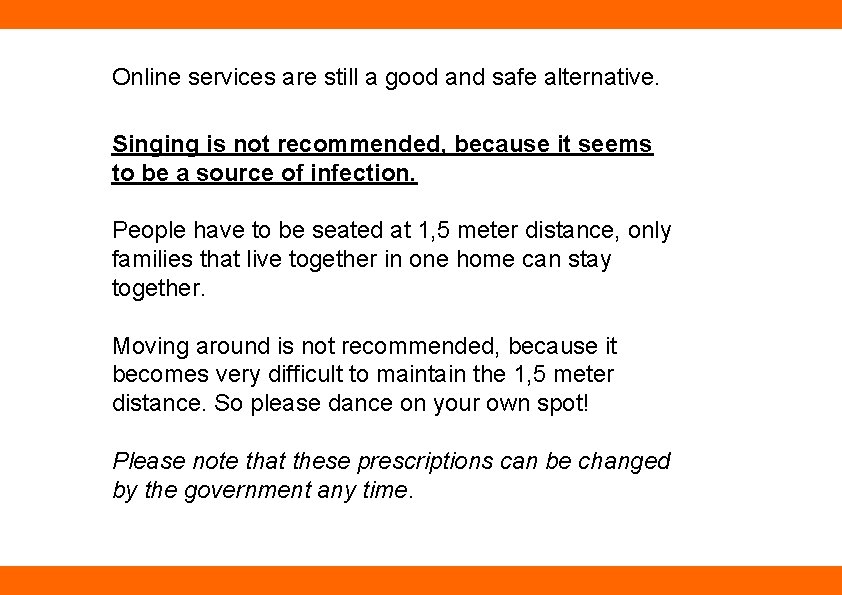 Online services are still a good and safe alternative.

Singing is not recommended, because it seems to be a source of infection.

People have to be seated at 1,5 meter distance, only families that live together in one home can stay together.

Moving around is not recommended, because it becomes very difficult to maintain the 1,5 meter distance. So please dance on your own spot!

Please note that these prescriptions can be changed by the government any time.